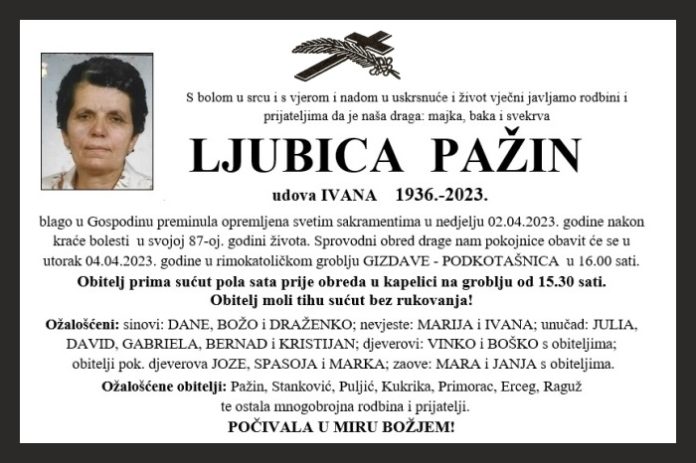 S bolom u srcu i s vjerom i nadom u uskrsnuće i život vječni javljamo rodbini i prijateljima da je naša draga: majka, baka i svekrva

LJUBICA PAŽIN

udova IVANA 1936.-2023.

blago u Gospodinu preminula opremljena svetim sakramentima u nedjelju 02.04.2023. godine nakon kraće bolesti u svojoj 87-oj. godini života. Sprovodni obred drage nam pokojnice obavit će se u utorak 04.04.2023. godine u rimokatoličkom groblju GIZDAVE - PODKOTAŠNICA u 16.00 sati.

Obitelj prima sućut pola sata prije obreda u kapelici na groblju od 15.30 sati.
Obitelj moli tihu sućut bez rukovanja!

Ožalošćeni: sinovi: DANE, BOŽO i DRAŽENKO; nevjeste: MARIJA i IVANA; unučad: JULIA, DAVID, GABRIELA, BERNAD i KRISTIJAN; djeverovi: VINKO i BOŠKO s obiteljima; obitelji pok. djeverova JOZE, SPASOJA i MARKA; zaove: MARA i JANJA s obiteljima.

Ožalošćene obitelji: Pažin, Stanković, Puljić, Kukrika, Primorac, Erceg, Raguž te ostala mnogobrojna rodbina i prijatelji.

POČIVALA U MIRU BOŽJEM!